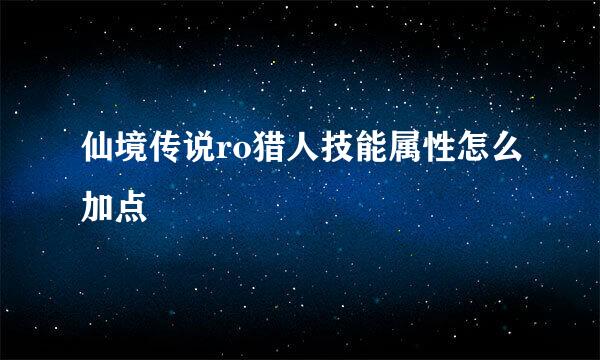 仙境传说ro猎人技能属性怎么加点